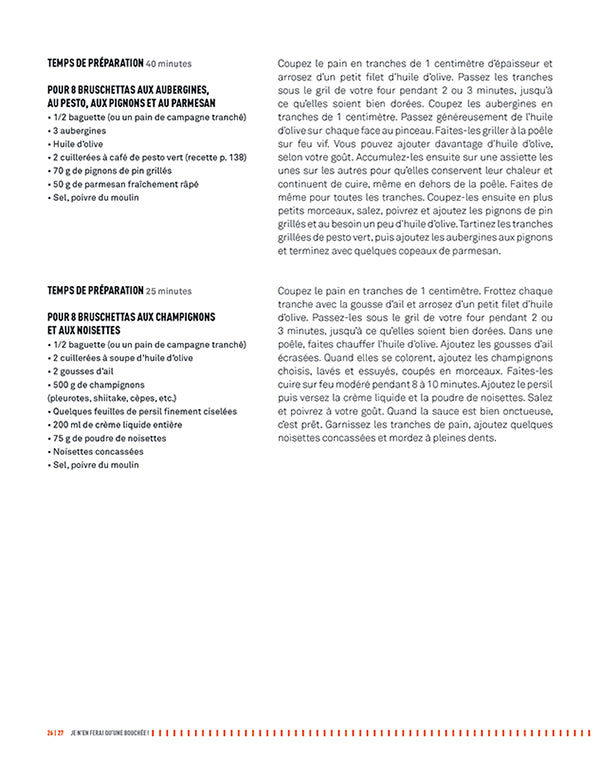 TEMPS DE PRÉPARATION 40 minutes

POUR 8 BRUSCHETTAS AUX AUBERGINES, AU PESTO, AUX PIGNONS ET AU PARMESAN
• 1/2 baguette (ou un pain de campagne tranché)
• 3 aubergines
• Huile d'olive
• 2 cuillerées à café de pesto vert (recette p. 138)
• 70 g de pignons de pin grillés
• 50 g de parmesan fraîchement râpé
• Sel, poivre du moulin

Coupez le pain en tranches de 1 centimètre d'épaisseur et arrosez d'un petit filet d'huile d'olive. Passez les tranches sous le gril de votre four pendant 2 ou 3 minutes, jusqu'à ce qu'elles soient bien dorées. Coupez les aubergines en tranches de 1 centimètre. Passez généreusement de l'huile d'olive sur chaque face au pinceau. Faites-les griller à la poêle sur feu vif. Vous pouvez ajouter davantage d'huile d'olive, selon votre goût. Accumulez-les ensuite sur une assiette les unes sur les autres pour qu'elles conservent leur chaleur et continuent de cuire, même en dehors de la poêle. Faites de même pour toutes les tranches. Coupez-les ensuite en plus petits morceaux, salez, poivrez et ajoutez les pignons de pin grillés et au besoin un peu d'huile d'olive. Tartinez les tranches grillées de pesto vert, puis ajoutez les aubergines aux pignons et terminez avec quelques copeaux de parmesan.

TEMPS DE PRÉPARATION 25 minutes

POUR 8 BRUSCHETTAS AUX CHAMPIGNONS ET AUX NOISETTES
• 1/2 baguette (ou un pain de campagne tranché)
• 2 cuillerées à soupe d'huile d'olive
• 2 gousses d'ail
• 500 g de champignons (pleurotes, shiitake, cèpes, etc.)
• Quelques feuilles de persil finement ciselées
• 200 ml de crème liquide entière
• 75 g de poudre de noisettes
• Noisettes concassées
• Sel, poivre du moulin

Coupez le pain en tranches de 1 centimètre. Frottez chaque tranche avec la gousse d'ail et arrosez d'un petit filet d'huile d'olive. Passez-les sous le gril de votre four pendant 2 ou 3 minutes, jusqu'à ce qu'elles soient bien dorées. Dans une poêle, faites chauffer l'huile d'olive. Ajoutez les gousses d'ail écrasées. Quand elles se colorent, ajoutez les champignons choisis, lavés et essuyés, coupés en morceaux. Faites-les cuire sur feu modéré pendant 8 à 10 minutes. Ajoutez le persil puis versez la crème liquide et la poudre de noisettes. Salez et poivrez à votre goût. Quand la sauce est bien onctueuse, c'est prêt. Garnissez les tranches de pain, ajoutez quelques noisettes concassées et mordez à pleines dents.

26 | 27 JE N'EN FERAI QU'UNE BOUCHÉE !